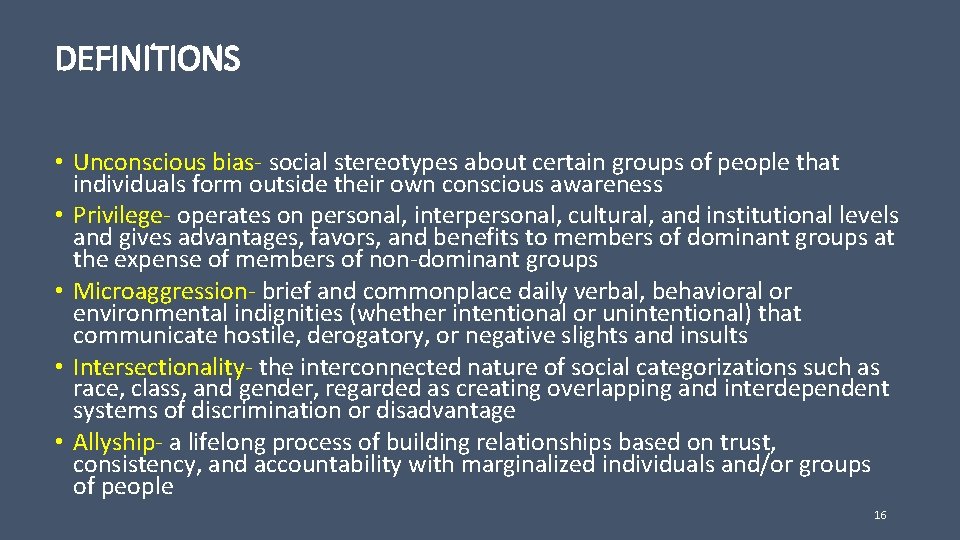 DEFINITIONS

• Unconscious bias- social stereotypes about certain groups of people that individuals form outside their own conscious awareness
• Privilege- operates on personal, interpersonal, cultural, and institutional levels and gives advantages, favors, and benefits to members of dominant groups at the expense of members of non-dominant groups
• Microaggression- brief and commonplace daily verbal, behavioral or environmental indignities (whether intentional or unintentional) that communicate hostile, derogatory, or negative slights and insults
• Intersectionality- the interconnected nature of social categorizations such as race, class, and gender, regarded as creating overlapping and interdependent systems of discrimination or disadvantage
• Allyship- a lifelong process of building relationships based on trust, consistency, and accountability with marginalized individuals and/or groups of people

16